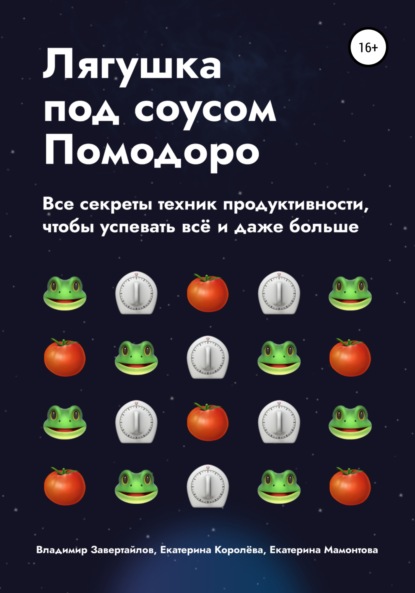 16+

Лягушка под соусом Помодоро

Все секреты техник продуктивности, чтобы успевать всё и даже больше

Владимир Завертайлов, Екатерина Королёва, Екатерина Мамонтова